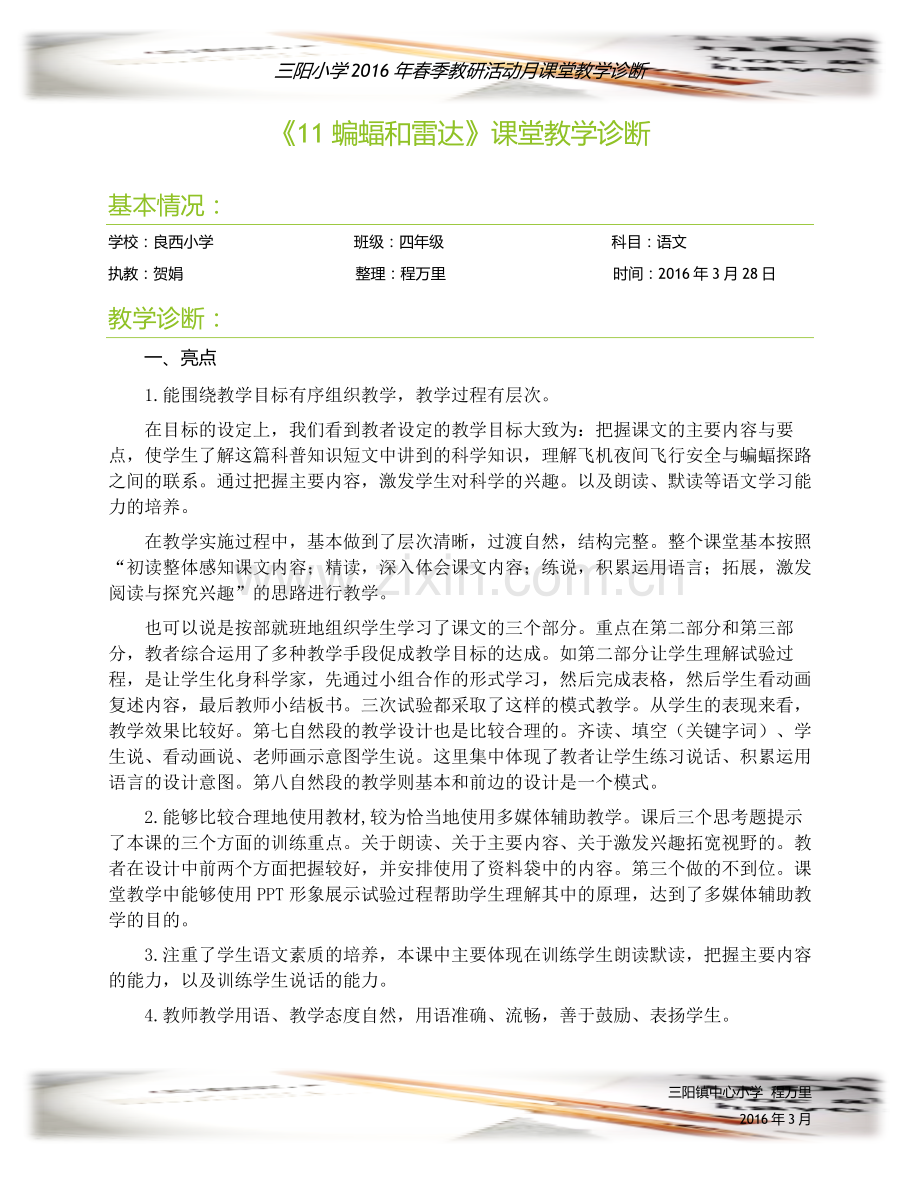 三阳小学2016年春季教研活动月课堂教学诊断

《11蝙蝠和雷达》课堂教学诊断

基本情况：

学校：良西小学 班级：四年级 科目：语文

执教：贺娟 整理：程万里 时间：2016年3月28日

教学诊断：

一、亮点

1.能围绕教学目标有序组织教学，教学过程有层次。

在目标的设定上，我们看到教者设定的教学目标大致为：把握课文的主要内容与要点，使学生了解这篇科普知识短文中讲到的科学知识，理解飞机夜间飞行安全与蝙蝠探路之间的联系。通过把握主要内容，激发学生对科学的兴趣。以及朗读、默读等语文学习能力的培养。

在教学实施过程中，基本做到了层次清晰，过渡自然，结构完整。整个课堂基本按照“初读整体感知课文内容；精读，深入体会课文内容；练说，积累运用语言；拓展，激发阅读与探究兴趣”的思路进行教学。

也可以说是按部就班地组织学生学习了课文的三个部分。重点在第二部分和第三部分，教者综合运用了多种教学手段促成教学目标的达成。如第二部分让学生理解试验过程，是让学生化身科学家，先通过小组合作的形式学习，然后完成表格，然后学生看动画复述内容，最后教师小结板书。三次试验都采取了这样的模式教学。从学生的表现来看，教学效果比较好。第七自然段的教学设计也是比较合理的。齐读、填空（关键字词）、学生说、看动画说、老师画示意图学生说。这里集中体现了教者让学生练习说话、积累运用语言的设计意图。第八自然段的教学则基本和前边的设计是一个模式。

2.能够比较合理地使用教材，较为恰当地使用多媒体辅助教学。课后三个思考题提示了本课的三个方面的训练重点。关于朗读、关于主要内容、关于激发兴趣拓宽视野的。教者在设计中前两个方面把握较好，并安排使用了资料袋中的内容。第三个做的不到位。课堂教学中能够使用PPT形象展示试验过程帮助学生理解其中的原理，达到了多媒体辅助教学的目的。

3.注重了学生语文素质的培养，本课中主要体现在训练学生朗读默读，把握主要内容的能力，以及训练学生说话的能力。

4.教师教学用语、教学态度自然，用语准确、流畅，善于鼓励、表扬学生。

三阳镇中心小学 程万里
2016年3月

www.zixin.com.cn